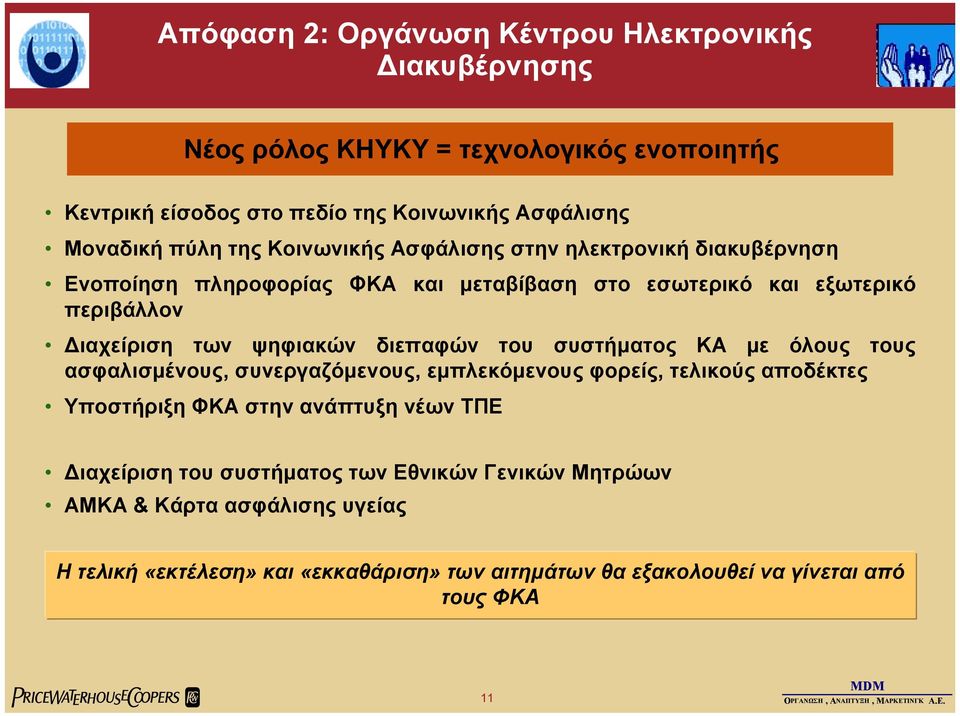 Απόφαση 2: Οργάνωση Κέντρου Ηλεκτρονικής Διακυβέρνησης

Νέος ρόλος ΚΗΥΚΥ = τεχνολογικός ενοποιητής

• Κεντρική είσοδος στο πεδίο της Κοινωνικής Ασφάλισης
• Μοναδική πύλη της Κοινωνικής Ασφάλισης στην ηλεκτρονική διακυβέρνηση
• Ενοποίηση πληροφορίας ΦΚΑ και μεταβίβαση στο εσωτερικό και εξωτερικό περιβάλλον
• Διαχείριση των ψηφιακών διεπαφών του συστήματος ΚΑ με όλους τους ασφαλισμένους, συνεργαζόμενους, εμπλεκόμενους φορείς, τελικούς αποδέκτες
• Υποστήριξη ΦΚΑ στην ανάπτυξη νέων ΤΠΕ

• Διαχείριση του συστήματος των Εθνικών Γενικών Μητρώων
• ΑΜΚΑ & Κάρτα ασφάλισης υγείας

Η τελική «εκτέλεση» και «εκκαθάριση» των αιτημάτων θα εξακολουθεί να γίνεται από τους ΦΚΑ

PRICEWATERHOUSECOOPERS

11

MDM
ΟΡΓΑΝΩΣΗ , ΑΝΑΠΤΥΞΗ , ΜΑΡΚΕΤΙΝΓΚ Α.Ε.